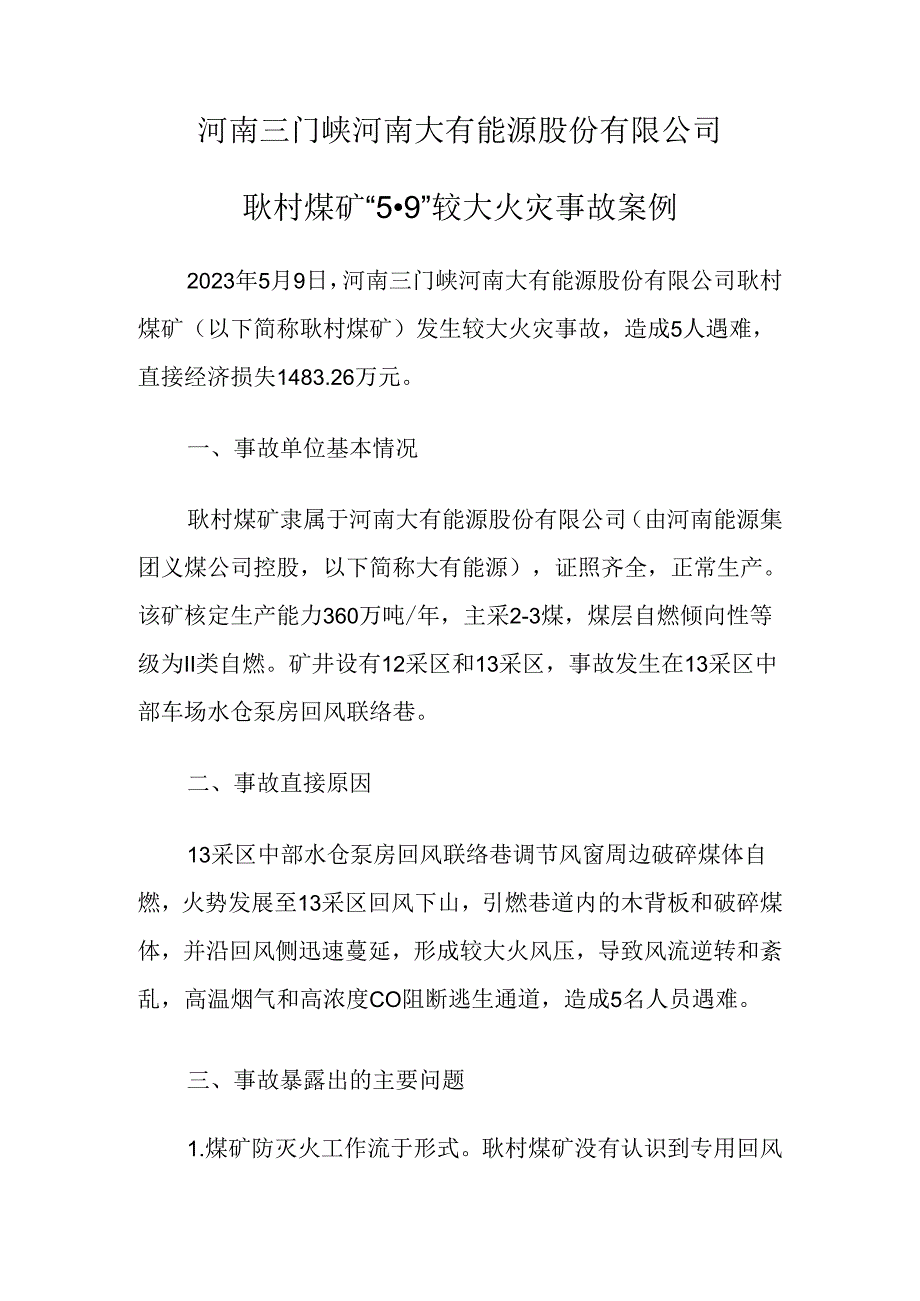 河南三门峡河南大有能源股份有限公司

耿村煤矿“5•9”较大火灾事故案例

2023年5月9日，河南三门峡河南大有能源股份有限公司耿村煤矿（以下简称耿村煤矿）发生较大火灾事故，造成5人遇难，直接经济损失1483.26万元。

一、事故单位基本情况

耿村煤矿隶属于河南大有能源股份有限公司（由河南能源集团义煤公司控股，以下简称大有能源），证照齐全，正常生产。该矿核定生产能力360万吨/年，主采2-3煤，煤层自燃倾向性等级为II类自燃。矿井设有12采区和13采区，事故发生在13采区中部车场水仓泵房回风联络巷。

二、事故直接原因

13采区中部水仓泵房回风联络巷调节风窗周边破碎煤体自燃，火势发展至13采区回风下山，引燃巷道内的木背板和破碎煤体，并沿回风侧迅速蔓延，形成较大火风压，导致风流逆转和紊乱，高温烟气和高浓度CO阻断逃生通道，造成5名人员遇难。

三、事故暴露出的主要问题

1.煤矿防灭火工作流于形式。耿村煤矿没有认识到专用回风